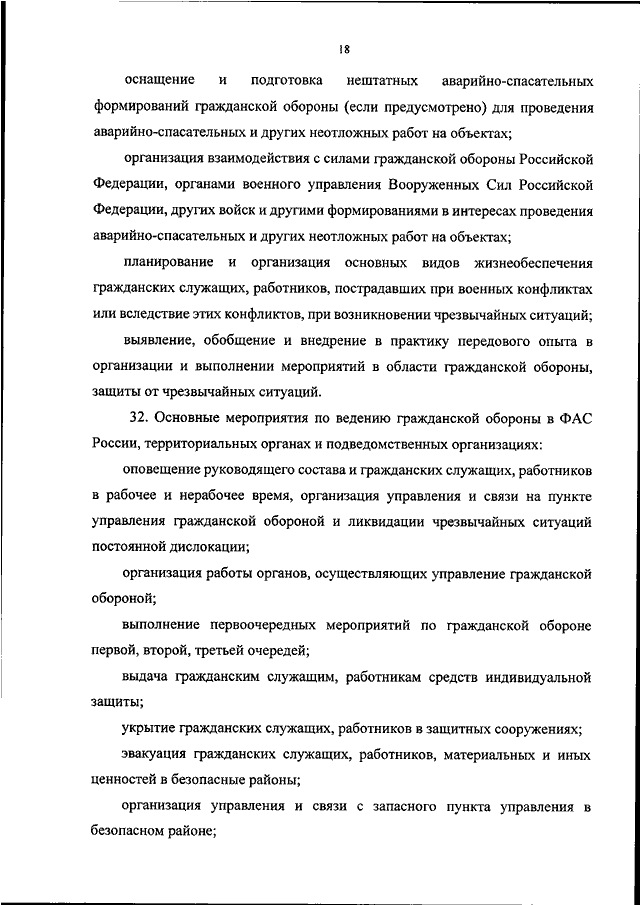 18

оснащение и подготовка нештатных аварийно-спасательных формирований гражданской обороны (если предусмотрено) для проведения аварийно-спасательных и других неотложных работ на объектах;

организация взаимодействия с силами гражданской обороны Российской Федерации, органами военного управления Вооруженных Сил Российской Федерации, других войск и другими формированиями в интересах проведения аварийно-спасательных и других неотложных работ на объектах;

планирование и организация основных видов жизнеобеспечения гражданских служащих, работников, пострадавших при военных конфликтах или вследствие этих конфликтов, при возникновении чрезвычайных ситуаций;

выявление, обобщение и внедрение в практику передового опыта в организации и выполнении мероприятий в области гражданской обороны, защиты от чрезвычайных ситуаций.

32. Основные мероприятия по ведению гражданской обороны в ФАС России, территориальных органах и подведомственных организациях:

оповещение руководящего состава и гражданских служащих, работников в рабочее и нерабочее время, организация управления и связи на пункте управления гражданской обороной и ликвидации чрезвычайных ситуаций постоянной дислокации;

организация работы органов, осуществляющих управление гражданской обороной;

выполнение первоочередных мероприятий по гражданской обороне первой, второй, третьей очередей;

выдача гражданским служащим, работникам средств индивидуальной защиты;

укрытие гражданских служащих, работников в защитных сооружениях;

эвакуация гражданских служащих, работников, материальных и иных ценностей в безопасные районы;

организация управления и связи с запасного пункта управления в безопасном районе;